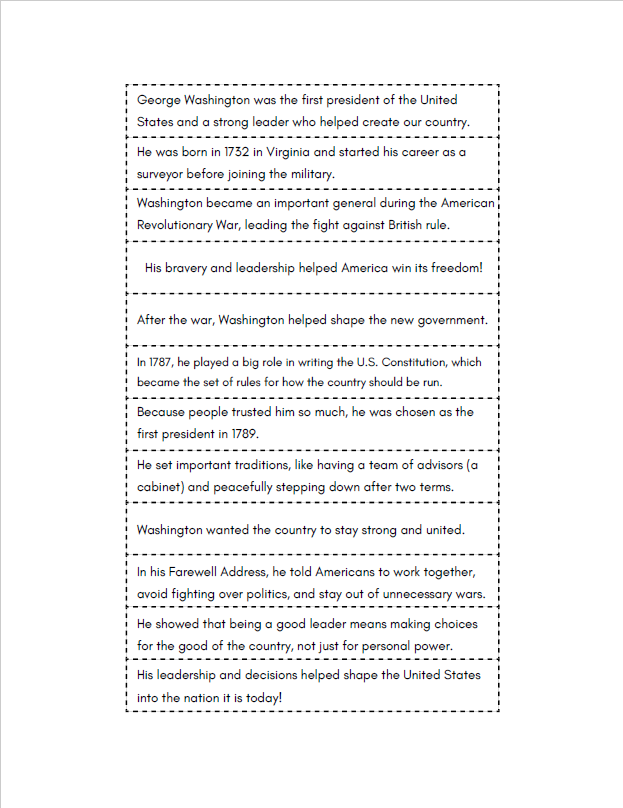 George Washington was the first president of the United States and a strong leader who helped create our country.

He was born in 1732 in Virginia and started his career as a surveyor before joining the military.

Washington became an important general during the American Revolutionary War, leading the fight against British rule.

His bravery and leadership helped America win its freedom!

After the war, Washington helped shape the new government.

In 1787, he played a big role in writing the U.S. Constitution, which became the set of rules for how the country should be run.

Because people trusted him so much, he was chosen as the first president in 1789.

He set important traditions, like having a team of advisors (a cabinet) and peacefully stepping down after two terms.

Washington wanted the country to stay strong and united.

In his Farewell Address, he told Americans to work together, avoid fighting over politics, and stay out of unnecessary wars.

He showed that being a good leader means making choices for the good of the country, not just for personal power.

His leadership and decisions helped shape the United States into the nation it is today!